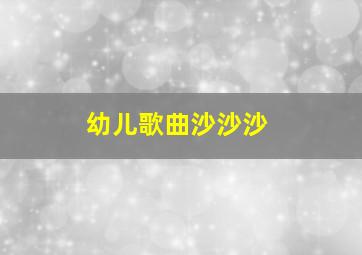 幼儿歌曲沙沙沙